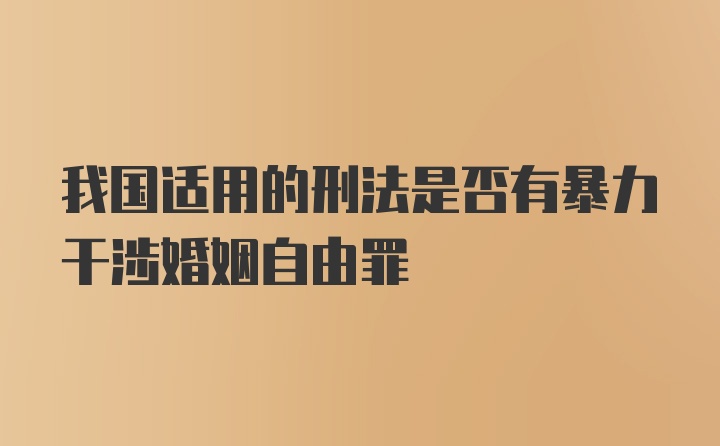 我国适用的刑法是否有暴力干涉婚姻自由罪